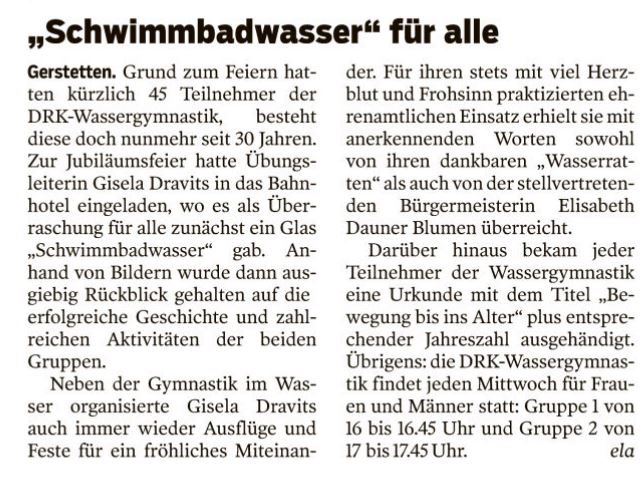 „Schwimmbadwasser“ für alle

Gerstetten. Grund zum Feiern hatten kürzlich 45 Teilnehmer der DRK-Wassergymnastik, besteht diese doch nunmehr seit 30 Jahren. Zur Jubiläumsfeier hatte Übungsleiterin Gisela Dravits in das Bahnhotel eingeladen, wo es als Überraschung für alle zunächst ein Glas „Schwimmbadwasser“ gab. Anhand von Bildern wurde dann ausgiebig Rückblick gehalten auf die erfolgreiche Geschichte und zahlreichen Aktivitäten der beiden Gruppen.

Neben der Gymnastik im Wasser organisierte Gisela Dravits auch immer wieder Ausflüge und Feste für ein fröhliches Miteinander. Für ihren stets mit viel Herzblut und Frohsinn praktizierten ehrenamtlichen Einsatz erhielt sie mit anerkennenden Worten sowohl von ihren dankbaren „Wasserratten“ als auch von der stellvertretenden Bürgermeisterin Elisabeth Dauner Blumen überreicht.

Darüber hinaus bekam jeder Teilnehmer der Wassergymnastik eine Urkunde mit dem Titel „Bewegung bis ins Alter“ plus entsprechender Jahreszahl ausgehändigt. Übrigens: die DRK-Wassergymnastik findet jeden Mittwoch für Frauen und Männer statt: Gruppe 1 von 16 bis 16.45 Uhr und Gruppe 2 von 17 bis 17.45 Uhr. ela